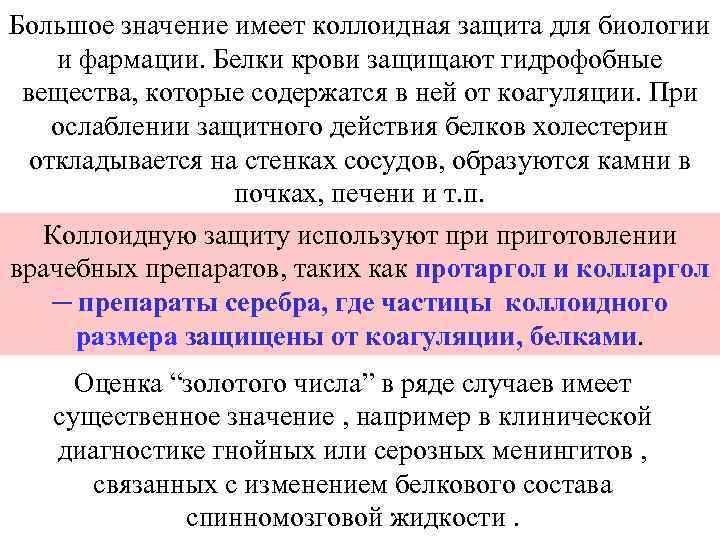 Большое значение имеет коллоидная защита для биологии и фармации. Белки крови защищают гидрофобные вещества, которые содержатся в ней от коагуляции. При ослаблении защитного действия белков холестерин откладывается на стенках сосудов, образуются камни в почках, печени и т.п.

Коллоидную защиту используют при приготовлении врачебных препаратов, таких как протаргол и колларгол – препараты серебра, где частицы коллоидного размера защищены от коагуляции, белками.

Оценка “золотого числа” в ряде случаев имеет существенное значение , например в клинической диагностике гнойных или серозных менингитов , связанных с изменением белкового состава спинномозговой жидкости .